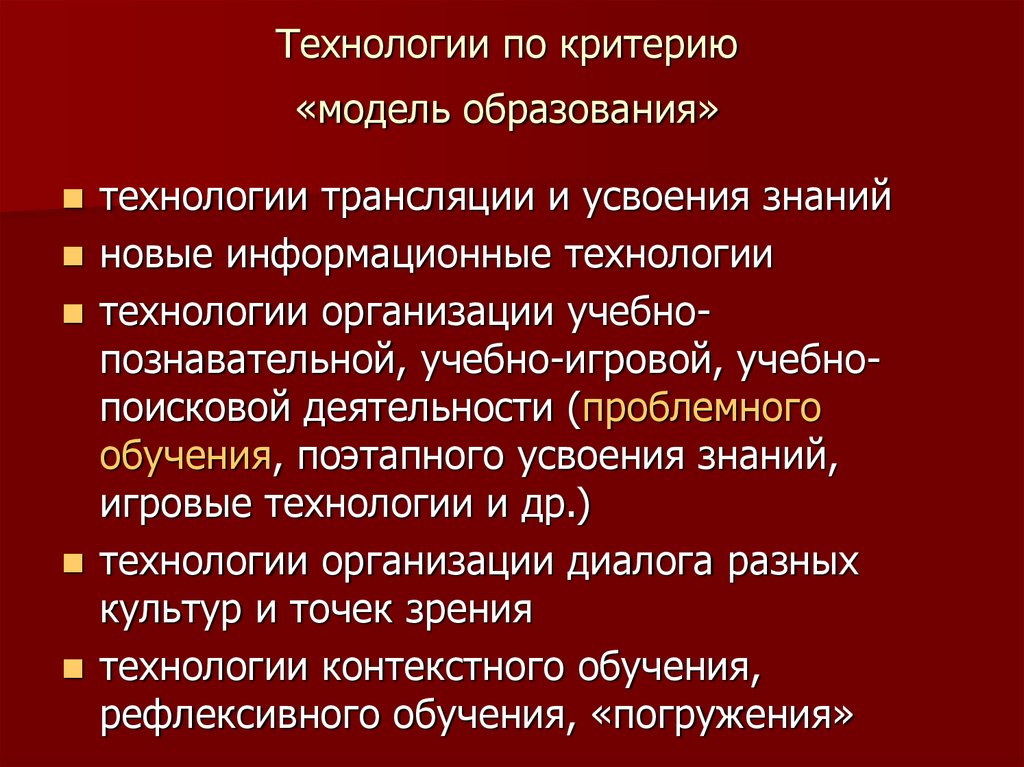 Технологии по критерию
«модель образования»

технологии трансляции и усвоения знаний

новые информационные технологии

технологии организации учебно-познавательной, учебно-игровой, учебно-поисковой деятельности (проблемного обучения, поэтапного усвоения знаний, игровые технологии и др.)

технологии организации диалога разных культур и точек зрения

технологии контекстного обучения, рефлексивного обучения, «погружения»